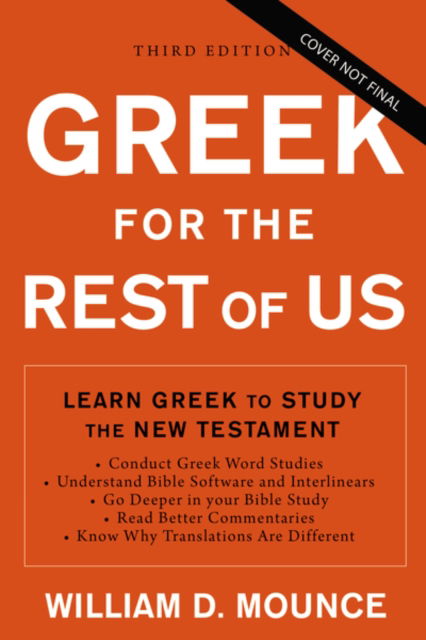 THIRD EDITION

COVER NOT FINAL

GREEK
FOR THE
REST OF US

LEARN GREEK TO STUDY THE NEW TESTAMENT

• Conduct Greek Word Studies
• Understand Bible Software and Interlinears
• Go Deeper in your Bible Study
• Read Better Commentaries
• Know Why Translations Are Different

WILLIAM D. MOUNCE